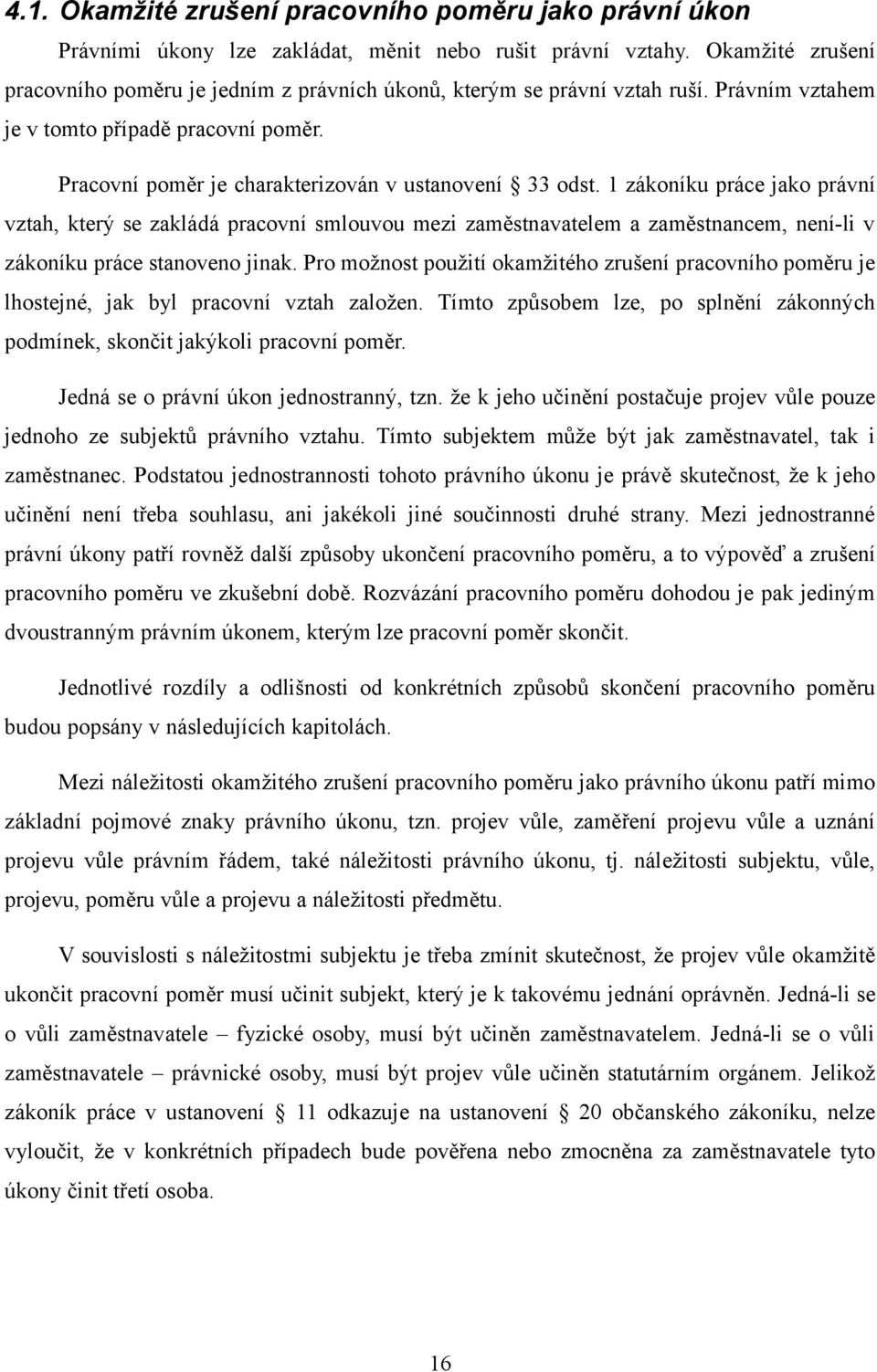 4.1. Okamžité zrušení pracovního poměru jako právní úkon

Právními úkony lze zakládat, měnit nebo rušit právní vztahy. Okamžité zrušení pracovního poměru je jedním z právních úkonů, kterým se právní vztah ruší. Právním vztahem je v tomto případě pracovní poměr.

Pracovní poměr je charakterizován v ustanovení 33 odst. 1 zákoníku práce jako právní vztah, který se zakládá pracovní smlouvou mezi zaměstnavatelem a zaměstnancem, není-li v zákoníku práce stanoveno jinak. Pro možnost použití okamžitého zrušení pracovního poměru je lhostejné, jak byl pracovní vztah založen. Tímto způsobem lze, po splnění zákonných podmínek, skončit jakýkoli pracovní poměr.

Jedná se o právní úkon jednostranný, tzn. že k jeho učinění postačuje projev vůle pouze jednoho ze subjektů právního vztahu. Tímto subjektem může být jak zaměstnavatel, tak i zaměstnanec. Podstatou jednostrannosti tohoto právního úkonu je právě skutečnost, že k jeho učinění není třeba souhlasu, ani jakékoli jiné součinnosti druhé strany. Mezi jednostranné právní úkony patří rovněž další způsoby ukončení pracovního poměru, a to výpověď a zrušení pracovního poměru ve zkušební době. Rozvázání pracovního poměru dohodou je pak jediným dvoustranným právním úkonem, kterým lze pracovní poměr skončit.

Jednotlivé rozdíly a odlišnosti od konkrétních způsobů skončení pracovního poměru budou popsány v následujících kapitolách.

Mezi náležitosti okamžitého zrušení pracovního poměru jako právního úkonu patří mimo základní pojmové znaky právního úkonu, tzn. projev vůle, zaměření projevu vůle a uznání projevu vůle právním řádem, také náležitosti právního úkonu, tj. náležitosti subjektu, vůle, projevu, poměru vůle a projevu a náležitosti předmětu.

V souvislosti s náležitostmi subjektu je třeba zmínit skutečnost, že projev vůle okamžitě ukončit pracovní poměr musí učinit subjekt, který je k takovému jednání oprávněn. Jedná-li se o vůli zaměstnavatele – fyzické osoby, musí být učiněn zaměstnavatelem. Jedná-li se o vůli zaměstnavatele – právnické osoby, musí být projev vůle učiněn statutárním orgánem. Jelikož zákoník práce v ustanovení 11 odkazuje na ustanovení 20 občanského zákoníku, nelze vyloučit, že v konkrétních případech bude pověřena nebo zmocněna za zaměstnavatele tyto úkony činit třetí osoba.

16